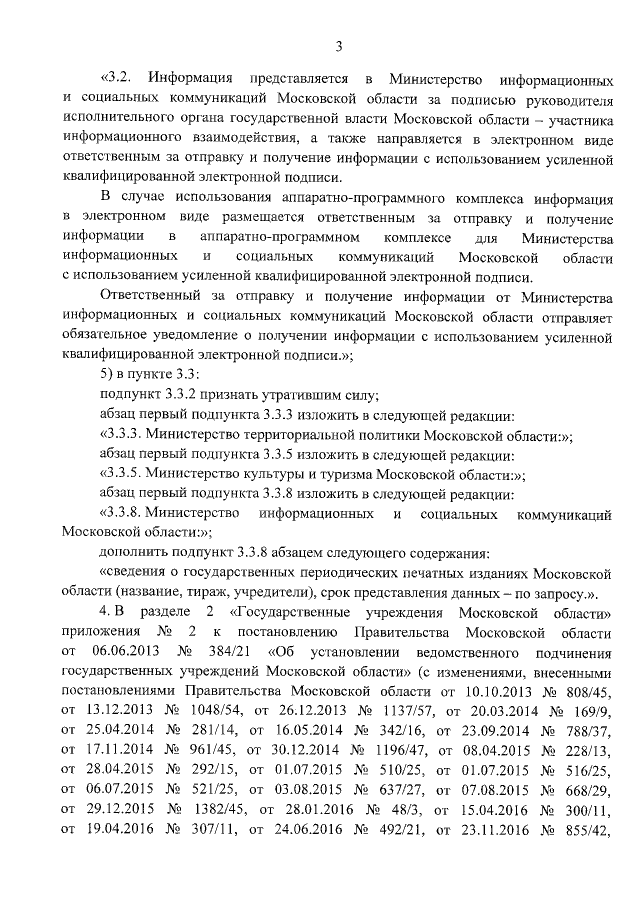 3

«3.2. Информация представляется в Министерство информационных и социальных коммуникаций Московской области за подписью руководителя исполнительного органа государственной власти Московской области – участника информационного взаимодействия, а также направляется в электронном виде ответственным за отправку и получение информации с использованием усиленной квалифицированной электронной подписи.

В случае использования аппаратно-программного комплекса информация в электронном виде размещается ответственным за отправку и получение информации в аппаратно-программном комплексе для Министерства информационных и социальных коммуникаций Московской области с использованием усиленной квалифицированной электронной подписи.

Ответственный за отправку и получение информации от Министерства информационных и социальных коммуникаций Московской области отправляет обязательное уведомление о получении информации с использованием усиленной квалифицированной электронной подписи.»;

5) в пункте 3.3:

подпункт 3.3.2 признать утратившим силу;

абзац первый подпункта 3.3.3 изложить в следующей редакции:

«3.3.3. Министерство территориальной политики Московской области:»;

абзац первый подпункта 3.3.5 изложить в следующей редакции:

«3.3.5. Министерство культуры и туризма Московской области:»;

абзац первый подпункта 3.3.8 изложить в следующей редакции:

«3.3.8. Министерство информационных и социальных коммуникаций Московской области:»;

дополнить подпункт 3.3.8 абзацем следующего содержания:

«сведения о государственных периодических печатных изданиях Московской области (название, тираж, учредители), срок представления данных – по запросу.».

4. В разделе 2 «Государственные учреждения Московской области» приложения № 2 к постановлению Правительства Московской области от 06.06.2013 № 384/21 «Об установлении ведомственного подчинения государственных учреждений Московской области» (с изменениями, внесенными постановлениями Правительства Московской области от 10.10.2013 № 808/45, от 13.12.2013 № 1048/54, от 26.12.2013 № 1137/57, от 20.03.2014 № 169/9, от 25.04.2014 № 281/14, от 16.05.2014 № 342/16, от 23.09.2014 № 788/37, от 17.11.2014 № 961/45, от 30.12.2014 № 1196/47, от 08.04.2015 № 228/13, от 28.04.2015 № 292/15, от 01.07.2015 № 510/25, от 01.07.2015 № 516/25, от 06.07.2015 № 521/25, от 03.08.2015 № 637/27, от 07.08.2015 № 668/29, от 29.12.2015 № 1382/45, от 28.01.2016 № 48/3, от 15.04.2016 № 300/11, от 19.04.2016 № 307/11, от 24.06.2016 № 492/21, от 23.11.2016 № 855/42,